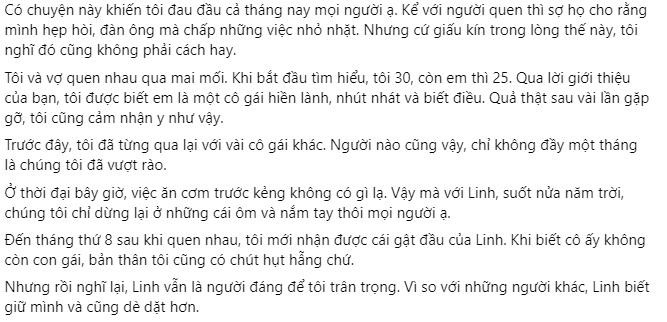 Có chuyện này khiến tôi đau đầu cả tháng nay mọi người ạ. Kể với người quen thì sợ họ cho rằng mình hẹp hòi, đàn ông mà chấp những việc nhỏ nhặt. Nhưng cứ giấu kín trong lòng thế này, tôi nghĩ đó cũng không phải cách hay.

Tôi và vợ quen nhau qua mai mối. Khi bắt đầu tìm hiểu, tôi 30, còn em thì 25. Qua lời giới thiệu của bạn, tôi được biết em là một cô gái hiền lành, nhút nhát và biết điều. Quả thật sau vài lần gặp gỡ, tôi cũng cảm nhận y như vậy.

Trước đây, tôi đã từng qua lại với vài cô gái khác. Người nào cũng vậy, chỉ không đầy một tháng là chúng tôi đã vượt rào.

Ở thời đại bây giờ, việc ăn cơm trước kẻng không có gì lạ. Vậy mà với Linh, suốt nửa năm trời, chúng tôi chỉ dừng lại ở những cái ôm và nắm tay thôi mọi người ạ.

Đến tháng thứ 8 sau khi quen nhau, tôi mới nhận được cái gật đầu của Linh. Khi biết cô ấy không còn con gái, bản thân tôi cũng có chút hụt hẫng chứ.

Nhưng rồi nghĩ lại, Linh vẫn là người đáng để tôi trân trọng. Vì so với những người khác, Linh biết giữ mình và cũng dè dặt hơn.